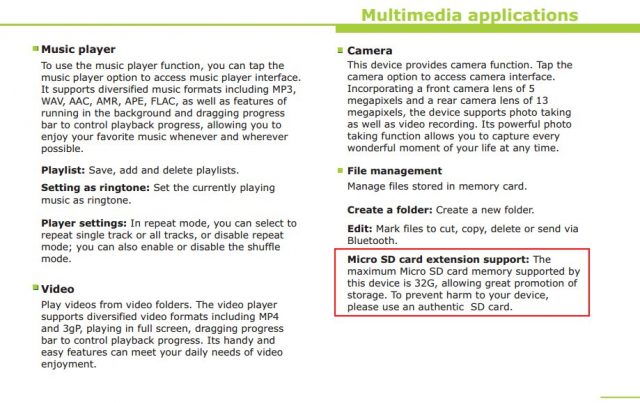 Multimedia applications

Music player

To use the music player function, you can tap the music player option to access music player interface. It supports diversified music formats including MP3, WAV, AAC, AMR, APE, FLAC, as well as features of running in the background and dragging progress bar to control playback progress, allowing you to enjoy your favorite music whenever and wherever possible.

Playlist: Save, add and delete playlists.

Setting as ringtone: Set the currently playing music as ringtone.

Player settings: In repeat mode, you can select to repeat single track or all tracks, or disable repeat mode; you can also enable or disable the shuffle mode.

Video

Play videos from video folders. The video player supports diversified video formats including MP4 and 3gP, playing in full screen, dragging progress bar to control playback progress. Its handy and easy features can meet your daily needs of video enjoyment.

Camera

This device provides camera function. Tap the camera option to access camera interface. Incorporating a front camera lens of 5 megapixels and a rear camera lens of 13 megapixels, the device supports photo taking as well as video recording. Its powerful photo taking function allows you to capture every wonderful moment of your life at any time.

File management

Manage files stored in memory card.

Create a folder: Create a new folder.

Edit: Mark files to cut, copy, delete or send via Bluetooth.

Micro SD card extension support: The maximum Micro SD card memory supported by this device is 32G, allowing great promotion of storage. To prevent harm to your device, please use an authentic SD card.